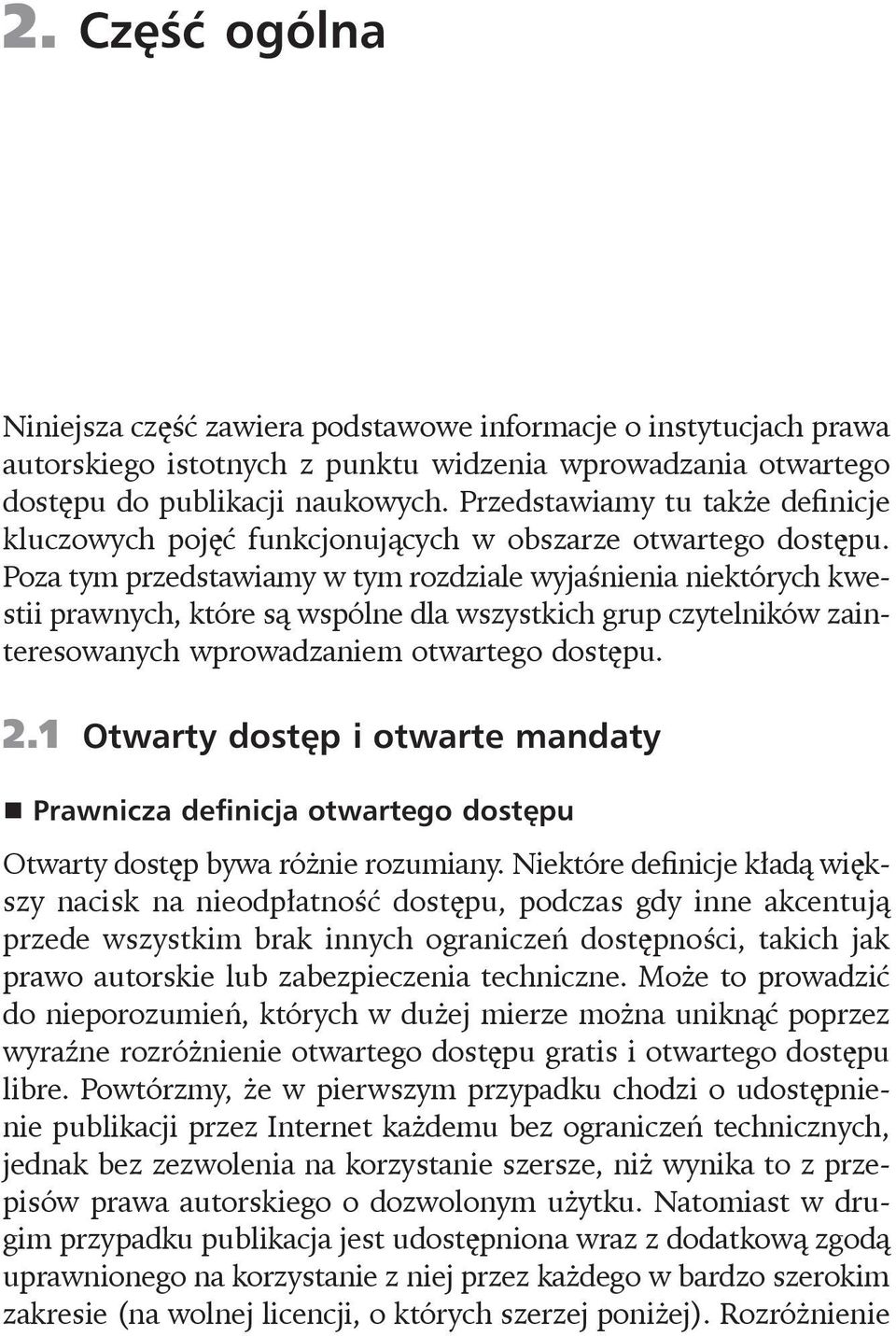 2. Część ogólna

Niniejsza część zawiera podstawowe informacje o instytucjach prawa autorskiego istotnych z punktu widzenia wprowadzania otwartego dostępu do publikacji naukowych. Przedstawiamy tu także definicje kluczowych pojęć funkcjonujących w obszarze otwartego dostępu. Poza tym przedstawiamy w tym rozdziale wyjaśnienia niektórych kwestii prawnych, które są wspólne dla wszystkich grup czytelników zainteresowanych wprowadzaniem otwartego dostępu.

2.1 Otwarty dostęp i otwarte mandaty

Prawnicza definicja otwartego dostępu

Otwarty dostęp bywa różnie rozumiany. Niektóre definicje kładą większy nacisk na nieodpłatność dostępu, podczas gdy inne akcentują przede wszystkim brak innych ograniczeń dostępności, takich jak prawo autorskie lub zabezpieczenia techniczne. Może to prowadzić do nieporozumień, których w dużej mierze można uniknąć poprzez wyraźne rozróżnienie otwartego dostępu gratis i otwartego dostępu libre. Powtórzmy, że w pierwszym przypadku chodzi o udostępnienie publikacji przez Internet każdemu bez ograniczeń technicznych, jednak bez zezwolenia na korzystanie szersze, niż wynika to z przepisów prawa autorskiego o dozwolonym użytku. Natomiast w drugim przypadku publikacja jest udostępniona wraz z dodatkową zgodą uprawnionego na korzystanie z niej przez każdego w bardzo szerokim zakresie (na wolnej licencji, o których szerzej poniżej). Rozróżnienie